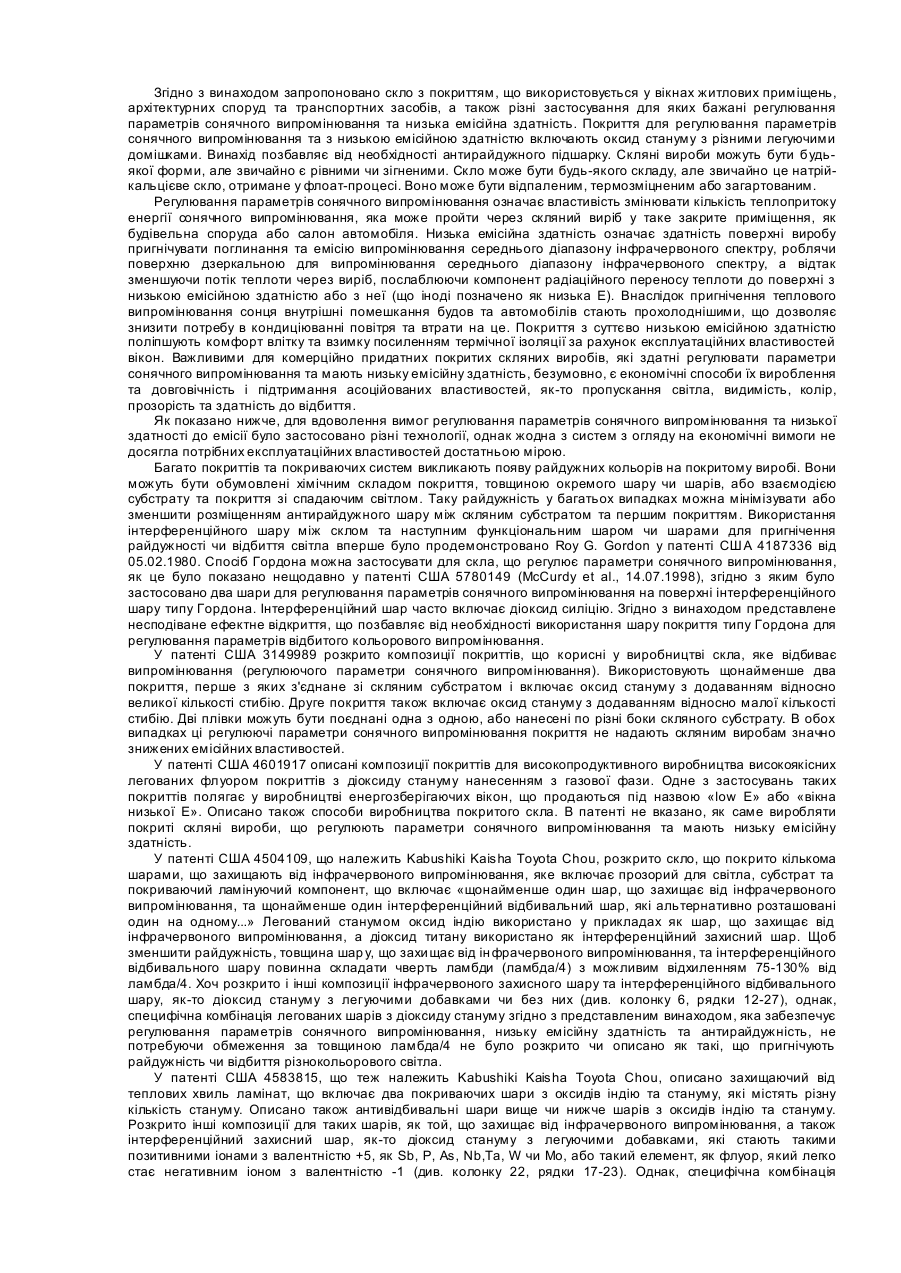 Згідно з винаходом запропоновано скло з покриттям, що використовується у вікнах житлових приміщень, архітектурних споруд та транспортних засобів, а також різні застосування для яких бажані регулювання параметрів сонячного випромінювання та низька емісійна здатність. Покриття для регулювання параметрів сонячного випромінювання та з низькою емісійною здатністю включають оксид стануму з різними легуючими домішками. Винахід позбавляє від необхідності антирайдужного підшарку. Скляні вироби можуть бути будь-якої форми, але звичайно є рівними чи зігненими. Скло може бути будь-якого складу, але звичайно це натрій-кальцієве скло, отримане у флоат-процесі. Воно може бути відпаленим, термозміцненим або загартованим.

Регулювання параметрів сонячного випромінювання означає властивість змінювати кількість теплопритоку енергії сонячного випромінювання, яка може пройти через скляний виріб у таке закрите приміщення, як будівельна споруда або салон автомобіля. Низька емісійна здатність означає здатність поверхні виробу пригнічувати поглинання та емісію випромінювання середнього діапазону інфрачервоного спектру, роблячи поверхню дзеркальною для випромінювання середнього діапазону інфрачервоного спектру, а відтак зменшуючи потік теплоти через виріб, послаблюючи компонент радіаційного переносу теплоти до поверхні з низькою емісійною здатністю або з неї (що іноді позначено як низька Е). Внаслідок пригнічення теплового випромінювання сонця внутрішні помешкання будов та автомобілів стають прохолоднішими, що дозволяє знизити потребу в кондиціюванні повітря та втрати на це. Покриття з суттєво низькою емісійною здатністю поліпшують комфорт влітку та взимку посиленням термічної ізоляції за рахунок експлуатаційних властивостей вікон. Важливими для комерційно придатних покритих скляних виробів, які здатні регулювати параметри сонячного випромінювання та мають низьку емісійну здатність, безумовно, є економічні способи їх вироблення та довговічність і підтримання асоційованих властивостей, як-то пропускання світла, видимість, колір, прозорість та здатність до відбиття.

Як показано нижче, для вдоволення вимог регулювання параметрів сонячного випромінювання та низької здатності до емісії було застосовано різні технології, однак жодна з систем з огляду на економічні вимоги не досягла потрібних експлуатаційних властивостей достатньою мірою.

Багато покриттів та покриваючих систем викликають появу райдужних кольорів на покритому виробі. Вони можуть бути обумовлені хімічним складом покриття, товщиною окремого шару чи шарів, або взаємодією субстрату та покриття зі спадаючим світлом. Таку райдужність у багатьох випадках можна мінімізувати або зменшити розміщенням антирайдужного шару між скляним субстратом та першим покриттям. Використання інтерференційного шару між склом та наступним функціональним шаром чи шарами для пригнічення райдужності чи відбиття світла вперше було продемонстровано Roy G. Gordon у патенті США 4187336 від 05.02.1980. Спосіб Гордона можна застосувати для скла, що регулює параметри сонячного випромінювання, як це було показано нещодавно у патенті США 5780149 (McCurdy et al., 14.07.1998), згідно з яким було застосовано два шари для регулювання параметрів сонячного випромінювання на поверхні інтерференційного шару типу Гордона. Інтерференційний шар часто включає діоксид силіцію. Згідно з винаходом представлене несподіване ефектне відкриття, що позбавляє від необхідності використання шару покриття типу Гордона для регулювання параметрів відбитого кольорового випромінювання.

У патенті США 3149989 розкрито композиції покриттів, що корисні у виробництві скла, яке відбиває випромінювання (регулюючого параметри сонячного випромінювання). Використовують щонайменше два покриття, перше з яких з'єднане зі скляним субстратом і включає оксид стануму з додаванням відносно великої кількості стибію. Друге покриття також включає оксид стануму з додаванням відносно малої кількості стибію. Дві плівки можуть бути поєднані одна з одною, або нанесені по різні боки скляного субстрату. В обох випадках ці регулюючі параметри сонячного випромінювання покриття не надають скляним виробам значно знижених емісійних властивостей.

У патенті США 4601917 описані композиції покриттів для високопродуктивного виробництва високоякісних легованих флуором покриттів з діоксиду стануму нанесенням з газової фази. Одне з застосувань таких покриттів полягає у виробництві енергозберігаючих вікон, що продаються під назвою «low E» або «вікна низької Е». Описано також способи виробництва покритого скла. В патенті не вказано, як саме виробляти покриті скляні вироби, що регулюють параметри сонячного випромінювання та мають низьку емісійну здатність.

У патенті США 4504109, що належить Kabushiki Kaisha Toyota Chou, розкрито скло, що покрито кількома шарами, що захищають від інфрачервоного випромінювання, яке включає прозорий для світла, субстрат та покриваючий ламінуючий компонент, що включає «щонайменше один шар, що захищає від інфрачервоного випромінювання, та щонайменше один інтерференційний відбивальний шар, які альтернативно розташовані один на одному...» Легований станумом оксид індію використано у прикладах як шар, що захищає від інфрачервоного випромінювання, а діоксид титану використано як інтерференційний захисний шар. Щоб зменшити райдужність, товщина шару, що захищає від інфрачервоного випромінювання, та інтерференційного відбивального шару повинна складати чверть ламбди (ламбда/4) з можливим відхиленням 75-130% від ламбда/4. Хоч розкрито і інші композиції інфрачервоного захисного шару та інтерференційного відбивального шару, як-то діоксид стануму з легуючими добавками чи без них (див. колонку 6, рядки 12-27), однак, специфічна комбінація легованих шарів з діоксиду стануму згідно з представленим винаходом, яка забезпечує регулювання параметрів сонячного випромінювання, низьку емісійну здатність та антирайдужність, не потребуючи обмеження за товщиною ламбда/4 не було розкрито чи описано як такі, що пригнічують райдужність чи відбиття різнокольорового світла.

У патенті США 4583815, що теж належить Kabushiki Kaisha Toyota Chou, описано захищаючий від теплових хвиль ламінат, що включає два покриваючих шари з оксидів індію та стануму, які містять різну кількість стануму. Описано також антивідбивальні шари вище чи нижче шарів з оксидів індію та стануму. Розкрито інші композиції для таких шарів, як той, що захищає від інфрачервоного випромінювання, а також інтерференційний захисний шар, як-то діоксид стануму з легуючими добавками, які стають такими позитивними іонами з валентністю +5, як Sb, P, As, Nb,Ta, W чи Mo, або такий елемент, як флуор, який легко стає негативним іоном з валентністю -1 (див. колонку 22, рядки 17-23). Однак, специфічна комбінація